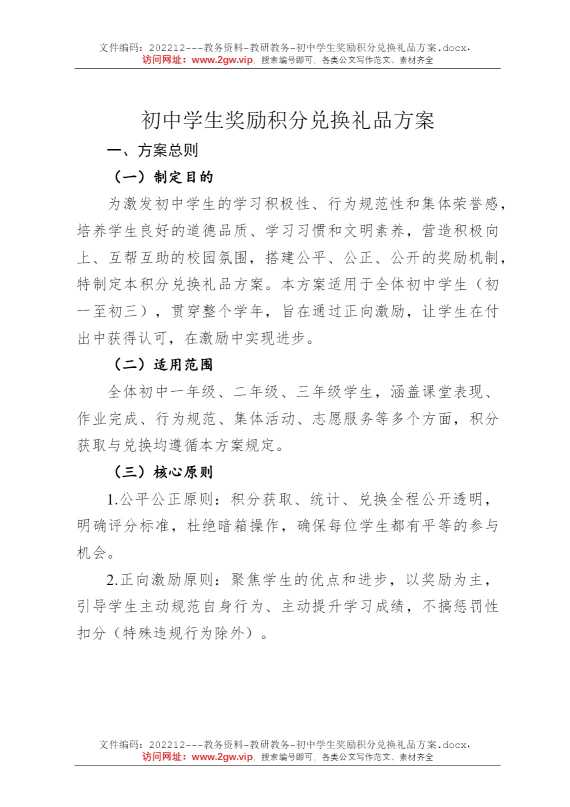 文件编码：202212---教务资料-教研教务-初中学生奖励积分兑换礼品方案.docx，
访问网址：www.2gw.vip，搜索编号即可，各类公文写作范文、素材齐全

初中学生奖励积分兑换礼品方案

一、方案总则

（一）制定目的

为激发初中学生的学习积极性、行为规范性和集体荣誉感，培养学生良好的道德品质、学习习惯和文明素养，营造积极向上、互帮互助的校园氛围，搭建公平、公正、公开的奖励机制，特制定本积分兑换礼品方案。本方案适用于全体初中学生（初一至初三），贯穿整个学年，旨在通过正向激励，让学生在付出中获得认可，在激励中实现进步。

（二）适用范围

全体初中一年级、二年级、三年级学生，涵盖课堂表现、作业完成、行为规范、集体活动、志愿服务等多个方面，积分获取与兑换均遵循本方案规定。

（三）核心原则

1.公平公正原则：积分获取、统计、兑换全程公开透明，明确评分标准，杜绝暗箱操作，确保每位学生都有平等的参与机会。

2.正向激励原则：聚焦学生的优点和进步，以奖励为主，引导学生主动规范自身行为、主动提升学习成绩，不搞惩罚性扣分（特殊违规行为除外）。

文件编码：202212---教务资料-教研教务-初中学生奖励积分兑换礼品方案.docx，
访问网址：www.2gw.vip，搜索编号即可，各类公文写作范文、素材齐全